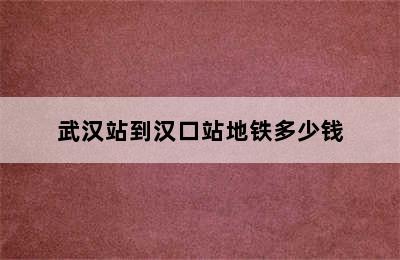 武汉站到汉口站地铁多少钱